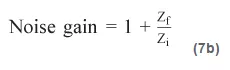 $\text{Noise gain} = 1 + \frac{Z_f}{Z_i}$ (7b)